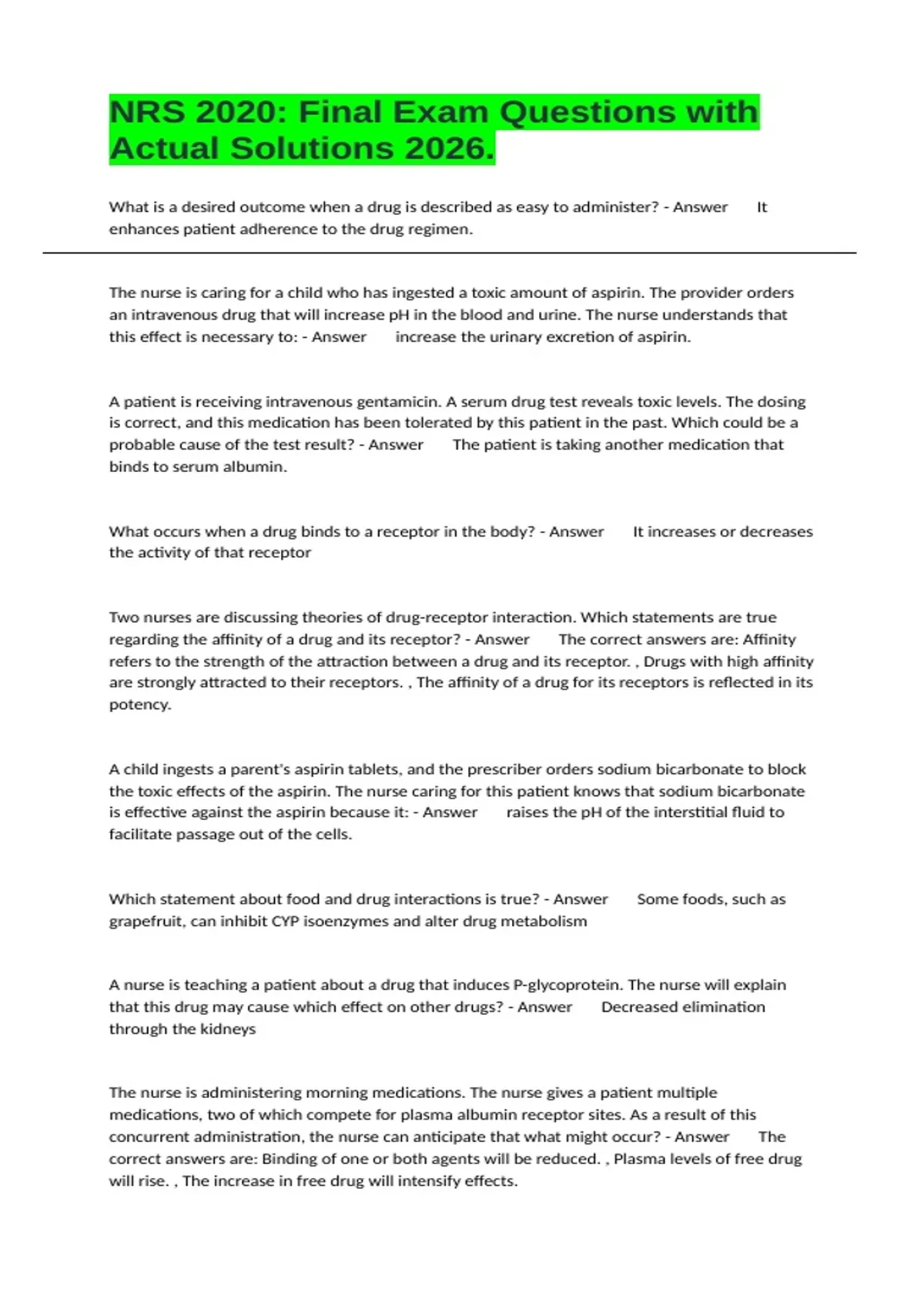 NRS 2020: Final Exam Questions with Actual Solutions 2026.

What is a desired outcome when a drug is described as easy to administer? - Answer It enhances patient adherence to the drug regimen.

The nurse is caring for a child who has ingested a toxic amount of aspirin. The provider orders an intravenous drug that will increase pH in the blood and urine. The nurse understands that this effect is necessary to: - Answer increase the urinary excretion of aspirin.

A patient is receiving intravenous gentamicin. A serum drug test reveals toxic levels. The dosing is correct, and this medication has been tolerated by this patient in the past. Which could be a probable cause of the test result? - Answer The patient is taking another medication that binds to serum albumin.

What occurs when a drug binds to a receptor in the body? - Answer It increases or decreases the activity of that receptor

Two nurses are discussing theories of drug-receptor interaction. Which statements are true regarding the affinity of a drug and its receptor? - Answer The correct answers are: Affinity refers to the strength of the attraction between a drug and its receptor. , Drugs with high affinity are strongly attracted to their receptors. , The affinity of a drug for its receptors is reflected in its potency.

A child ingests a parent's aspirin tablets, and the prescriber orders sodium bicarbonate to block the toxic effects of the aspirin. The nurse caring for this patient knows that sodium bicarbonate is effective against the aspirin because it: - Answer raises the pH of the interstitial fluid to facilitate passage out of the cells.

Which statement about food and drug interactions is true? - Answer Some foods, such as grapefruit, can inhibit CYP isoenzymes and alter drug metabolism

A nurse is teaching a patient about a drug that induces P-glycoprotein. The nurse will explain that this drug may cause which effect on other drugs? - Answer Decreased elimination through the kidneys

The nurse is administering morning medications. The nurse gives a patient multiple medications, two of which compete for plasma albumin receptor sites. As a result of this concurrent administration, the nurse can anticipate that what might occur? - Answer The correct answers are: Binding of one or both agents will be reduced. , Plasma levels of free drug will rise. , The increase in free drug will intensify effects.